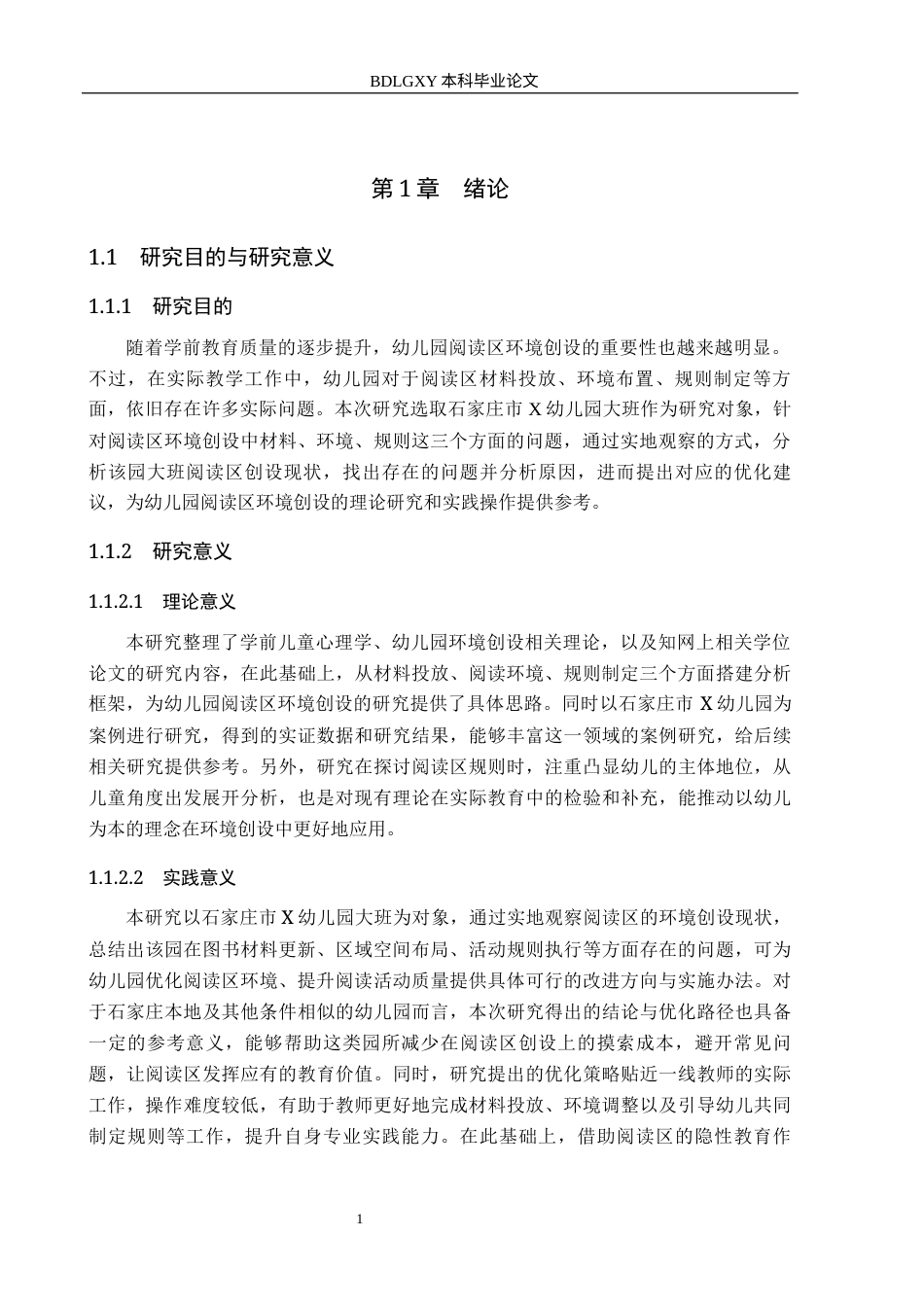 BDLGXY本科毕业论文

第1章 绪论

1.1 研究目的与研究意义

1.1.1 研究目的

随着学前教育质量的逐步提升，幼儿园阅读区环境创设的重要性也越来越明显。不过，在实际教学工作中，幼儿园对于阅读区材料投放、环境布置、规则制定等方面，依旧存在许多实际问题。本次研究选取石家庄市X幼儿园大班作为研究对象，针对阅读区环境创设中材料、环境、规则这三个方面的问题，通过实地观察的方式，分析该园大班阅读区创设现状，找出存在的问题并分析原因，进而提出对应的优化建议，为幼儿园阅读区环境创设的理论研究和实践操作提供参考。

1.1.2 研究意义

1.1.2.1 理论意义

本研究整理了学前儿童心理学、幼儿园环境创设相关理论，以及知网上相关学位论文的研究内容，在此基础上，从材料投放、阅读环境、规则制定三个方面搭建分析框架，为幼儿园阅读区环境创设的研究提供了具体思路。同时以石家庄市X幼儿园为案例进行研究，得到的实证数据和研究结果，能够丰富这一领域的案例研究，给后续相关研究提供参考。另外，研究在探讨阅读区规则时，注重凸显幼儿的主体地位，从儿童角度出发展开分析，也是对现有理论在实际教育中的检验和补充，能推动以幼儿为本的理念在环境创设中更好地应用。

1.1.2.2 实践意义

本研究以石家庄市X幼儿园大班为对象，通过实地观察阅读区的环境创设现状，总结出该园在图书材料更新、区域空间布局、活动规则执行等方面存在的问题，可为幼儿园优化阅读区环境、提升阅读活动质量提供具体可行的改进方向与实施办法。对于石家庄本地及其他条件相似的幼儿园而言，本次研究得出的结论与优化路径也具备一定的参考意义，能够帮助这类园所减少在阅读区创设上的摸索成本，避开常见问题，让阅读区发挥应有的教育价值。同时，研究提出的优化策略贴近一线教师的实际工作，操作难度较低，有助于教师更好地完成材料投放、环境调整以及引导幼儿共同制定规则等工作，提升自身专业实践能力。在此基础上，借助阅读区的隐性教育作

1